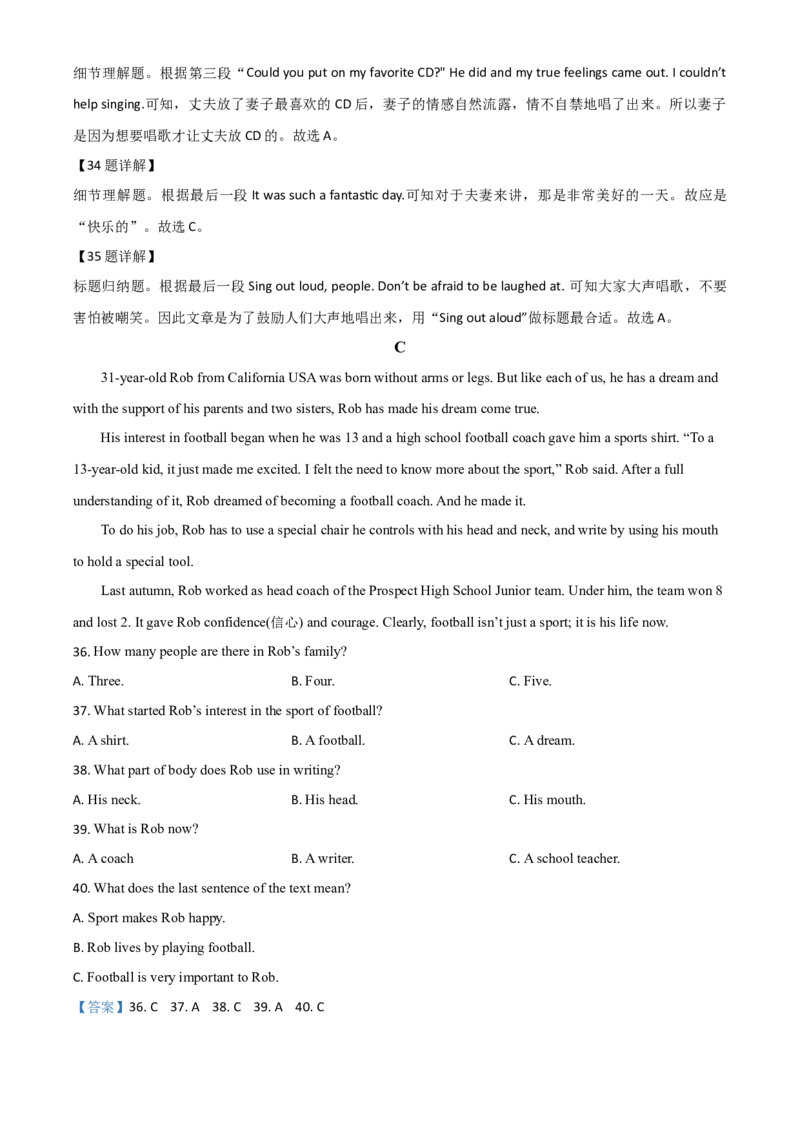 细节理解题。根据第三段“Could you put on my favorite CD?" He did and my true feelings came out. I couldn't help singing.可知，丈夫放了妻子最喜欢的 CD 后，妻子的情感自然流露，情不自禁地唱了出来。所以妻子是因为想要唱歌才让丈夫放 CD 的。故选 A。

【34 题详解】

细节理解题。根据最后一段 It was such a fantastic day.可知对于夫妻来讲，那是非常美好的一天。故应是“快乐的”。故选 C。

【35 题详解】

标题归纳题。根据最后一段 Sing out loud, people. Don't be afraid to be laughed at. 可知大家大声唱歌，不要害怕被嘲笑。因此文章是为了鼓励人们大声地唱出来，用“Sing out aloud”做标题最合适。故选 A。

C

31-year-old Rob from California USA was born without arms or legs. But like each of us, he has a dream and with the support of his parents and two sisters, Rob has made his dream come true.

His interest in football began when he was 13 and a high school football coach gave him a sports shirt. “To a 13-year-old kid, it just made me excited. I felt the need to know more about the sport,” Rob said. After a full understanding of it, Rob dreamed of becoming a football coach. And he made it.

To do his job, Rob has to use a special chair he controls with his head and neck, and write by using his mouth to hold a special tool.

Last autumn, Rob worked as head coach of the Prospect High School Junior team. Under him, the team won 8 and lost 2. It gave Rob confidence(信心) and courage. Clearly, football isn't just a sport; it is his life now.

36. How many people are there in Rob's family?

A. Three.
B. Four.
C. Five.

37. What started Rob's interest in the sport of football?

A. A shirt.
B. A football.
C. A dream.

38. What part of body does Rob use in writing?

A. His neck.
B. His head.
C. His mouth.

39. What is Rob now?

A. A coach
B. A writer.
C. A school teacher.

40. What does the last sentence of the text mean?

A. Sport makes Rob happy.
B. Rob lives by playing football.
C. Football is very important to Rob.

【答案】36. C 37. A 38. C 39. A 40. C